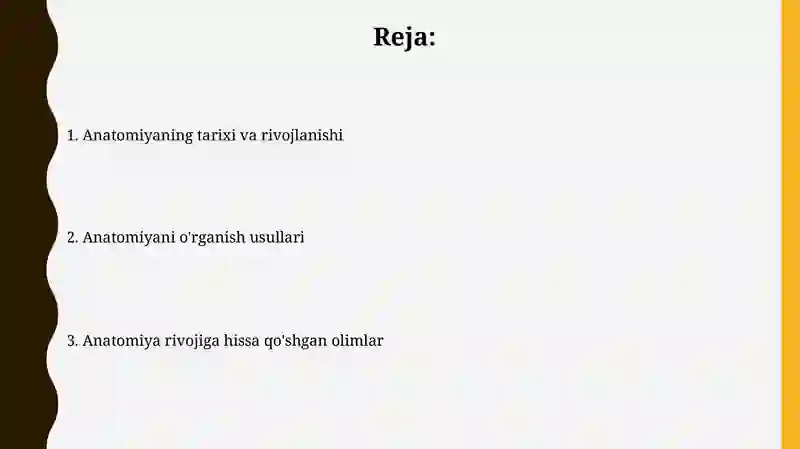 Reja:

1. Anatomiyaning tarixi va rivojlanishi

2. Anatomiyani o'rganish usullari

3. Anatomiya rivojiga hissa qo'shgan olimlar